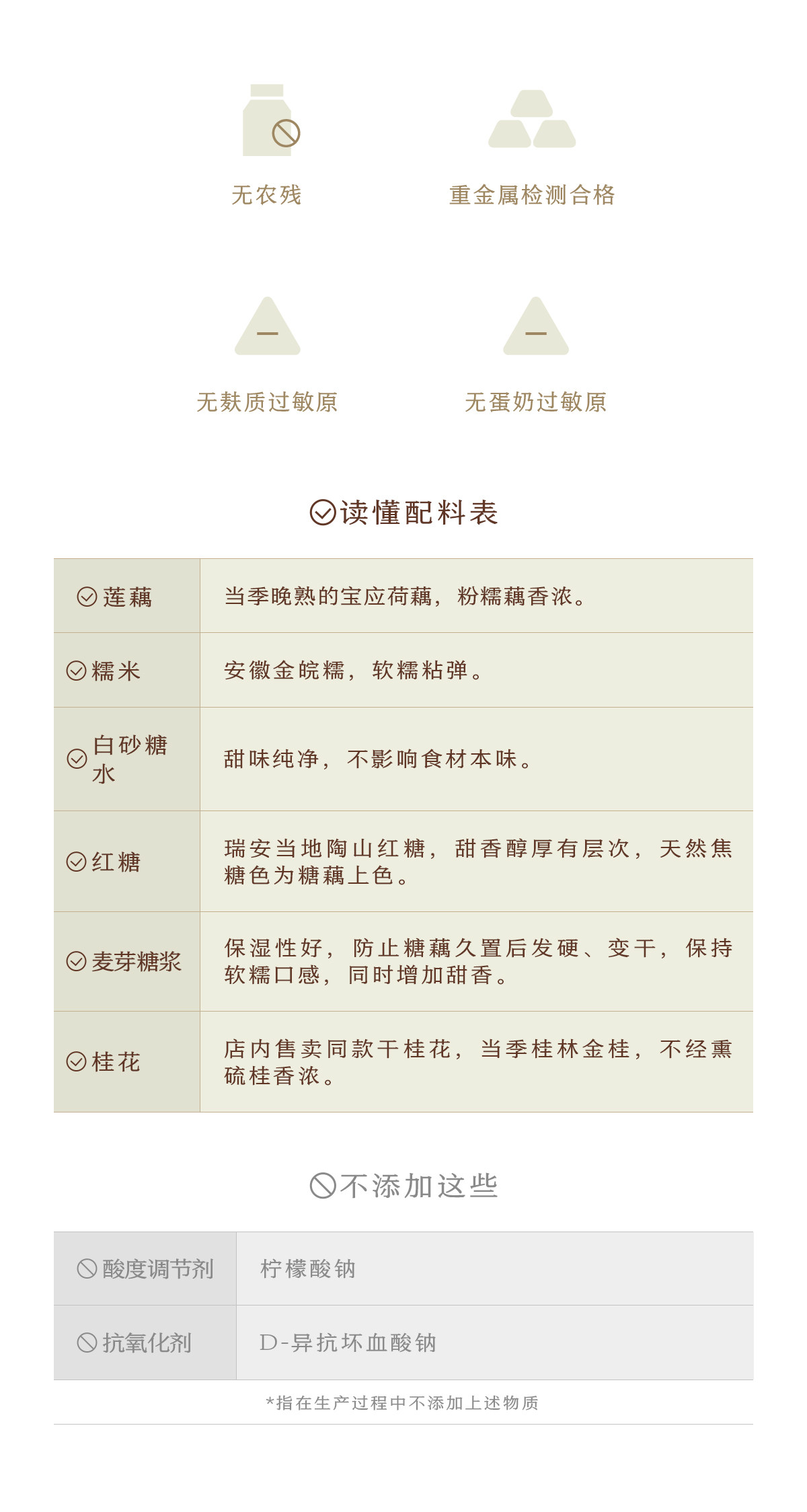 无农残

重金属检测合格

无麸质过敏原

无蛋奶过敏原

读懂配料表

| 莲藕 | 当季晚熟的宝应荷藕，粉糯藕香浓。 |
|---|---|
| 糯米 | 安徽金皖糯，软糯粘弹。 |
| 白砂糖水 | 甜味纯净，不影响食材本味。 |
| 红糖 | 瑞安当地陶山红糖，甜香醇厚有层次，天然焦糖色为糖藕上色。 |
| 麦芽糖浆 | 保湿性好，防止糖藕久置后发硬、变干，保持软糯口感，同时增加甜香。 |
| 桂花 | 店内售卖同款干桂花，当季桂林金桂，不经熏硫桂香浓。 |

不添加这些

| 酸度调节剂 | 柠檬酸钠 |
|---|---|
| 抗氧化剂 | D-异抗坏血酸钠 |

*指在生产过程中不添加上述物质